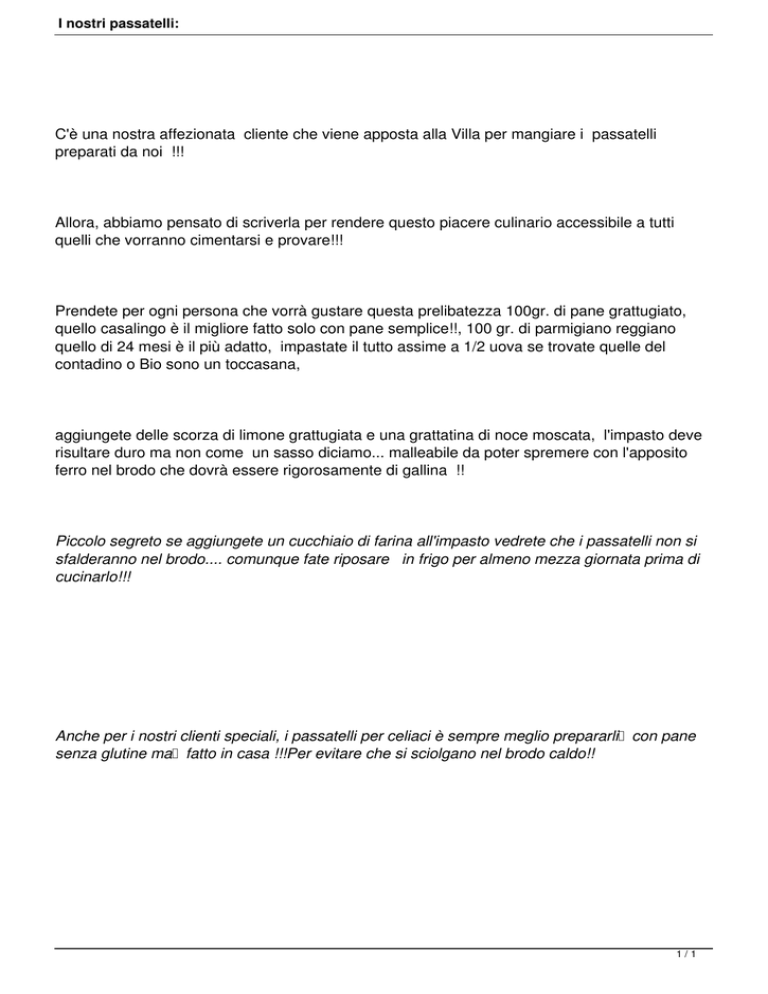 I nostri passatelli:

C'è una nostra affezionata cliente che viene apposta alla Villa per mangiare i passatelli preparati da noi !!!

Allora, abbiamo pensato di scriverla per rendere questo piacere culinario accessibile a tutti quelli che vorranno cimentarsi e provare!!!

Prendete per ogni persona che vorrà gustare questa prelibatezza 100gr. di pane grattugiato, quello casalingo è il migliore fatto solo con pane semplice!!, 100 gr. di parmigiano reggiano quello di 24 mesi è il più adatto, impastate il tutto assime a 1/2 uova se trovate quelle del contadino o Bio sono un toccasana,

aggiungete delle scorza di limone grattugiata e una grattatina di noce moscata, l'impasto deve risultare duro ma non come un sasso diciamo... malleabile da poter spremere con l'apposito ferro nel brodo che dovrà essere rigorosamente di gallina !!

Piccolo segreto se aggiungete un cucchiaio di farina all'impasto vedrete che i passatelli non si sfalderanno nel brodo.... comunque fate riposare in frigo per almeno mezza giornata prima di cucinarlo!!!

Anche per i nostri clienti speciali, i passatelli per celiaci è sempre meglio prepararli con pane senza glutine ma fatto in casa !!!Per evitare che si sciolgano nel brodo caldo!!

1 / 1